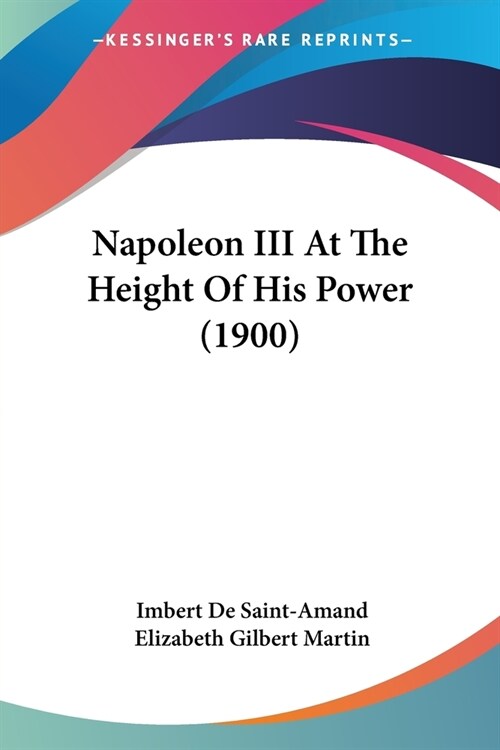 —KESSINGER'S RARE REPRINTS—

Napoleon III At The Height Of His Power (1900)

Imbert De Saint-Amand
Elizabeth Gilbert Martin